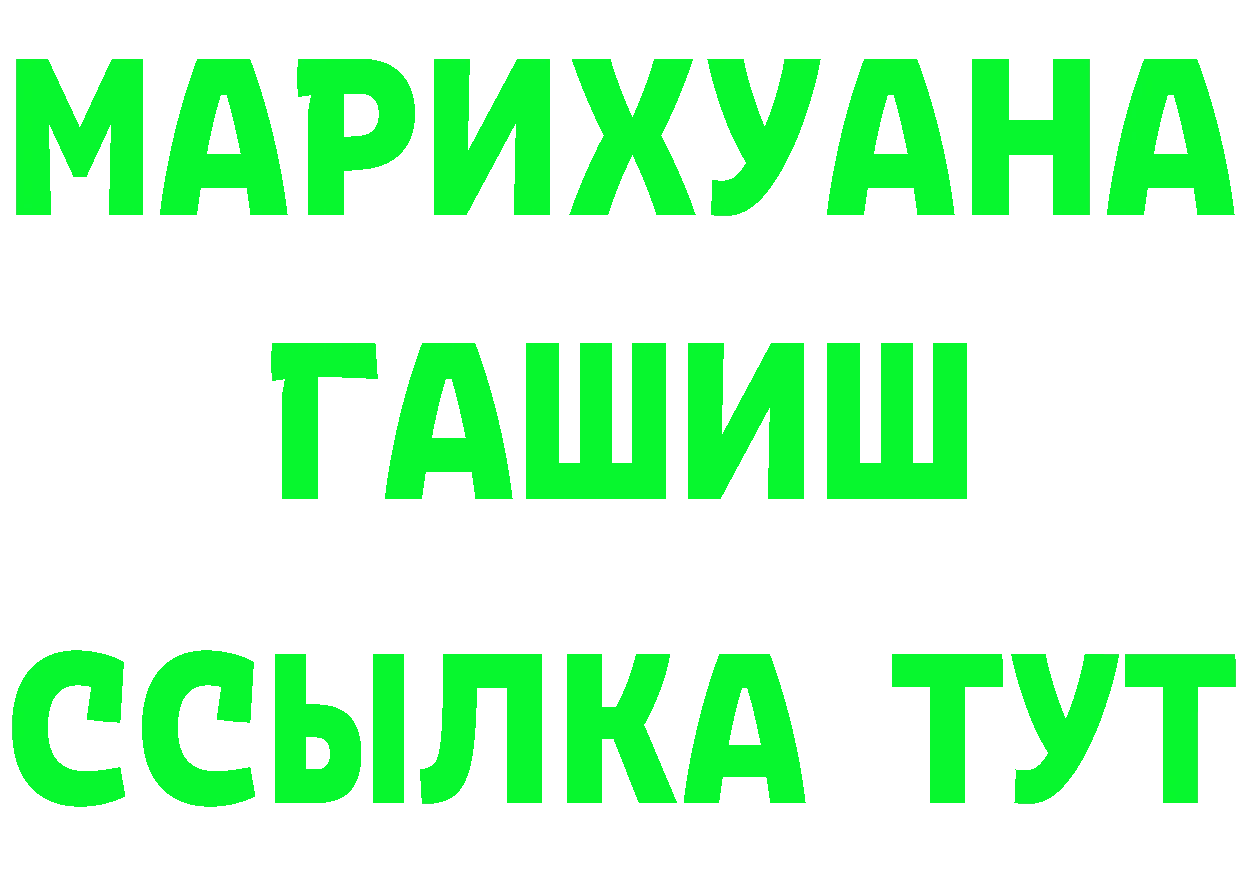 МАРИХУАНА
ГАШИШ
ССЫЛКА ТУТ